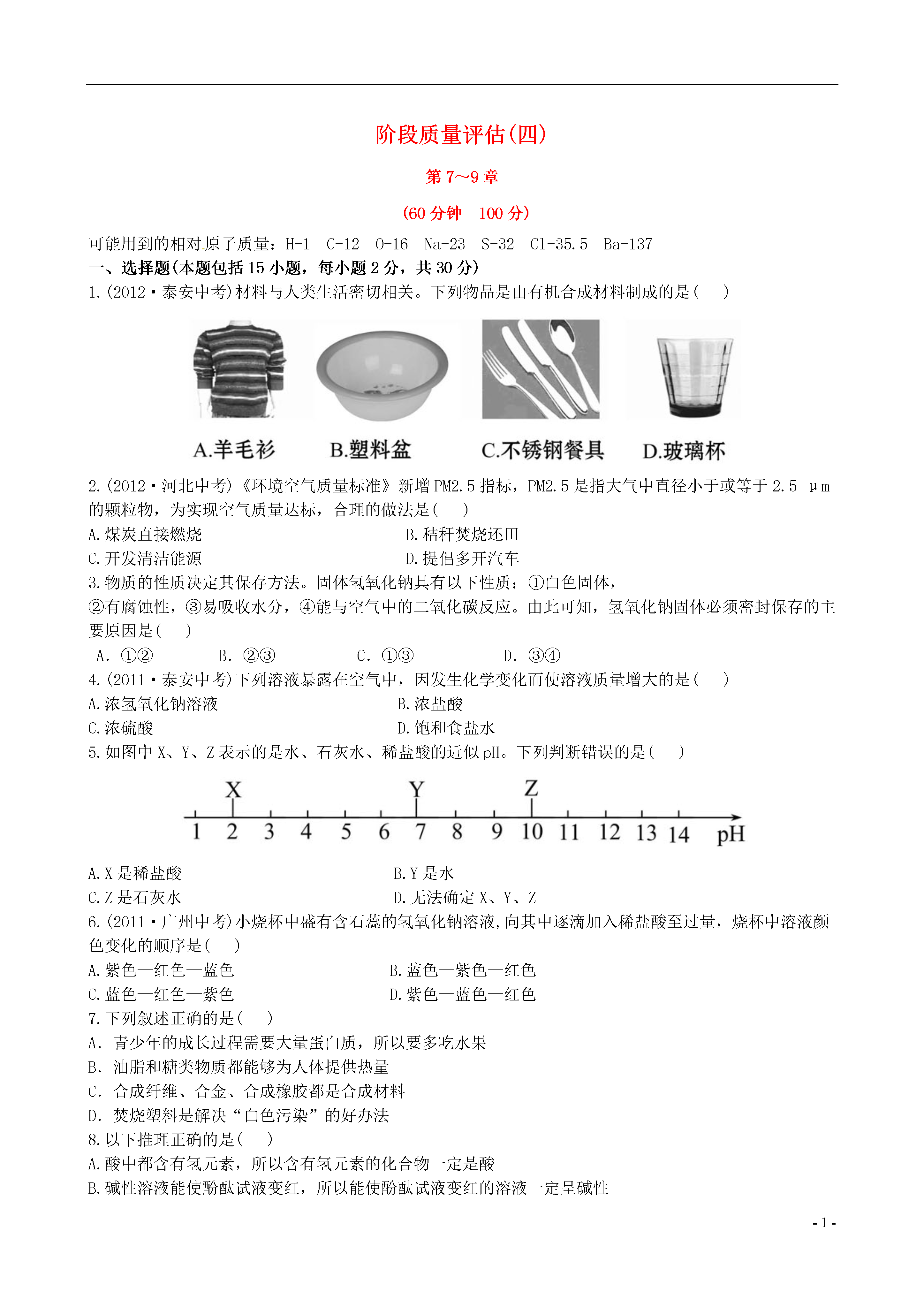 阶段质量评估(四)

第 7～9 章

(60 分钟　100 分)

可能用到的相对原子质量：H-1　C-12　O-16　Na-23　S-32　Cl-35.5　Ba-137

一、选择题(本题包括 15 小题，每小题 2 分，共 30 分)

1.(2012·泰安中考)材料与人类生活密切相关。下列物品是由有机合成材料制成的是(　)

A.羊毛衫　B.塑料盆　C.不锈钢餐具　D.玻璃杯

2.(2012·河北中考)《环境空气质量标准》新增 PM2.5 指标，PM2.5 是指大气中直径小于或等于 2.5 μm 的颗粒物，为实现空气质量达标，合理的做法是(　)

A.煤炭直接燃烧　B.秸秆焚烧还田

C.开发清洁能源　D.提倡多开汽车

3.物质的性质决定其保存方法。固体氢氧化钠具有以下性质：①白色固体，②有腐蚀性，③易吸收水分，④能与空气中的二氧化碳反应。由此可知，氢氧化钠固体必须密封保存的主要原因是(　)

A. ①②　B. ②③　C. ①③　D. ③④

4.(2011·泰安中考)下列溶液暴露在空气中，因发生化学变化而使溶液质量增大的是(　)

A.浓氢氧化钠溶液　B.浓盐酸

C.浓硫酸　D.饱和食盐水

5.如图中 X、Y、Z 表示的是水、石灰水、稀盐酸的近似 pH。下列判断错误的是(　)

X　Y　Z
1 2 3 4 5 6 7 8 9 10 11 12 13 14 pH

A.X 是稀盐酸　B.Y 是水

C.Z 是石灰水　D.无法确定 X、Y、Z

6.(2011·广州中考)小烧杯中盛有含石蕊的氢氧化钠溶液,向其中逐滴加入稀盐酸至过量，烧杯中溶液颜色变化的顺序是(　)

A.紫色—红色—蓝色　B.蓝色—紫色—红色

C.蓝色—红色—紫色　D.紫色—蓝色—红色

7.下列叙述正确的是(　)

A. 青少年的成长过程需要大量蛋白质，所以要多吃水果

B. 油脂和糖类物质都能够为人体提供热量

C. 合成纤维、合金、合成橡胶都是合成材料

D. 焚烧塑料是解决“白色污染”的好办法

8.以下推理正确的是(　)

A.酸中都含有氢元素，所以含有氢元素的化合物一定是酸

B.碱性溶液能使酚酞试液变红，所以能使酚酞试液变红的溶液一定呈碱性

- 1 -